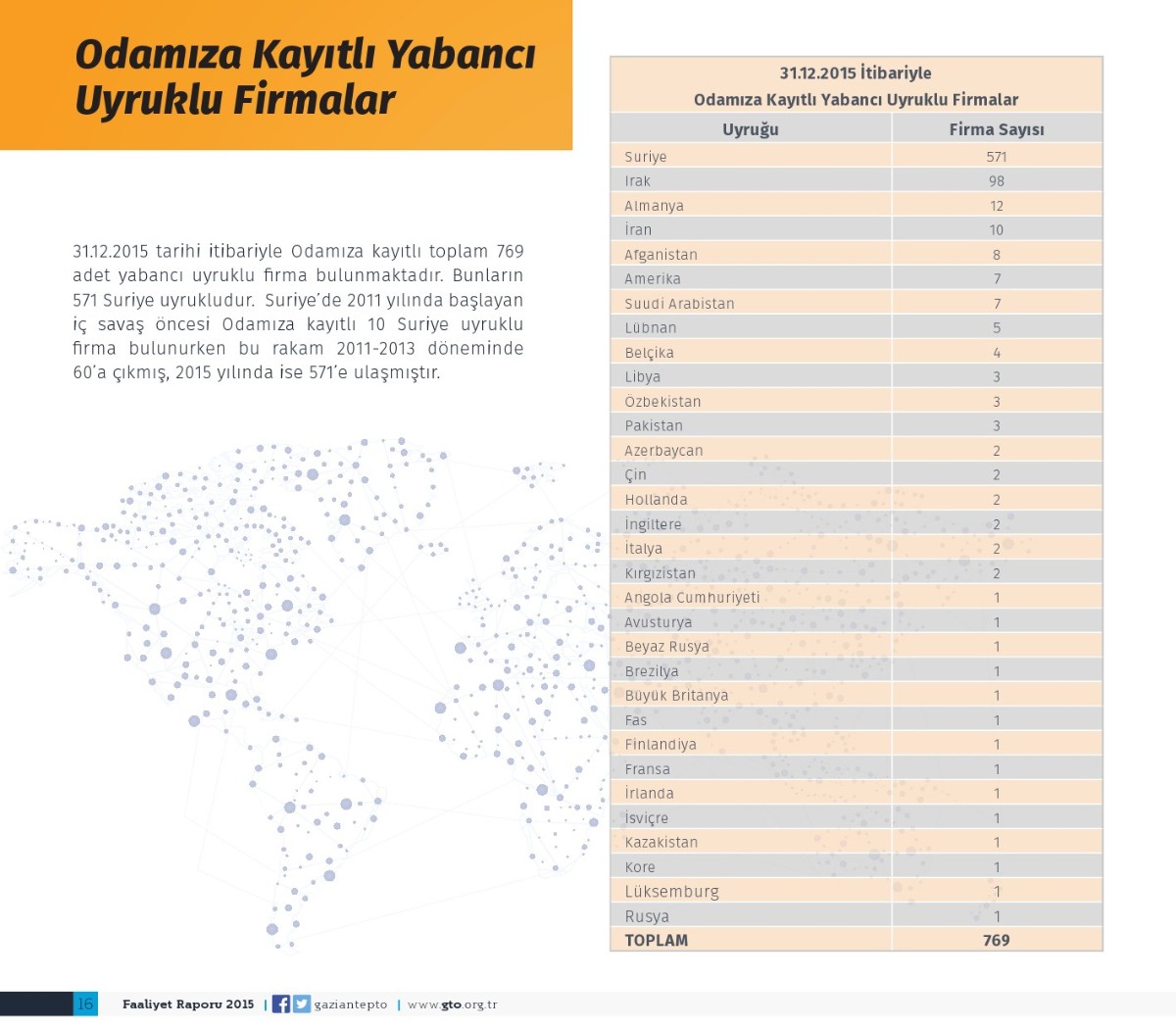 Odamıza Kayıtlı Yabancı Uyruklu Firmalar

31.12.2015 tarihi itibariyle Odamıza kayıtlı toplam 769 adet yabancı uyruklu firma bulunmaktadır. Bunların 571 Suriye uyrukludur. Suriye'de 2011 yılında başlayan iç savaş öncesi Odamıza kayıtlı 10 Suriye uyruklu firma bulunurken bu rakam 2011-2013 döneminde 60'a çıkmış, 2015 yılında ise 571'e ulaşmıştır.

31.12.2015 İtibariyle
Odamıza Kayıtlı Yabancı Uyruklu Firmalar

| Uyruğu | Firma Sayısı |
|---|---|
| Suriye | 571 |
| Irak | 98 |
| Almanya | 12 |
| İran | 10 |
| Afganistan | 8 |
| Amerika | 7 |
| Suudi Arabistan | 7 |
| Lübnan | 5 |
| Belçika | 4 |
| Libya | 3 |
| Özbekistan | 3 |
| Pakistan | 3 |
| Azerbaycan | 2 |
| Çin | 2 |
| Hollanda | 2 |
| İngiltere | 2 |
| İtalya | 2 |
| Kırgızistan | 2 |
| Angola Cumhuriyeti | 1 |
| Avusturya | 1 |
| Beyaz Rusya | 1 |
| Brezilya | 1 |
| Büyük Britanya | 1 |
| Fas | 1 |
| Finlandiya | 1 |
| Fransa | 1 |
| İrlanda | 1 |
| İsviçre | 1 |
| Kazakistan | 1 |
| Kore | 1 |
| Lüksemburg | 1 |
| Rusya | 1 |
| TOPLAM | 769 |

16 Faaliyet Raporu 2015 | gaziantepto | www.gto.org.tr